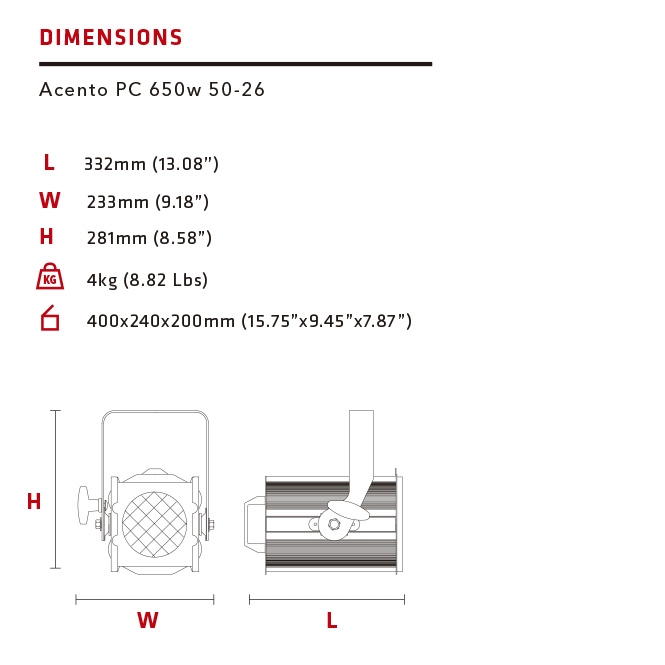 DIMENSIONS

Acento PC 650w 50-26

L 332mm (13.08”)

W 233mm (9.18”)

H 281mm (8.58”)

KG 4kg (8.82 Lbs)

400x240x200mm (15.75”x9.45”x7.87”)

H

W

L